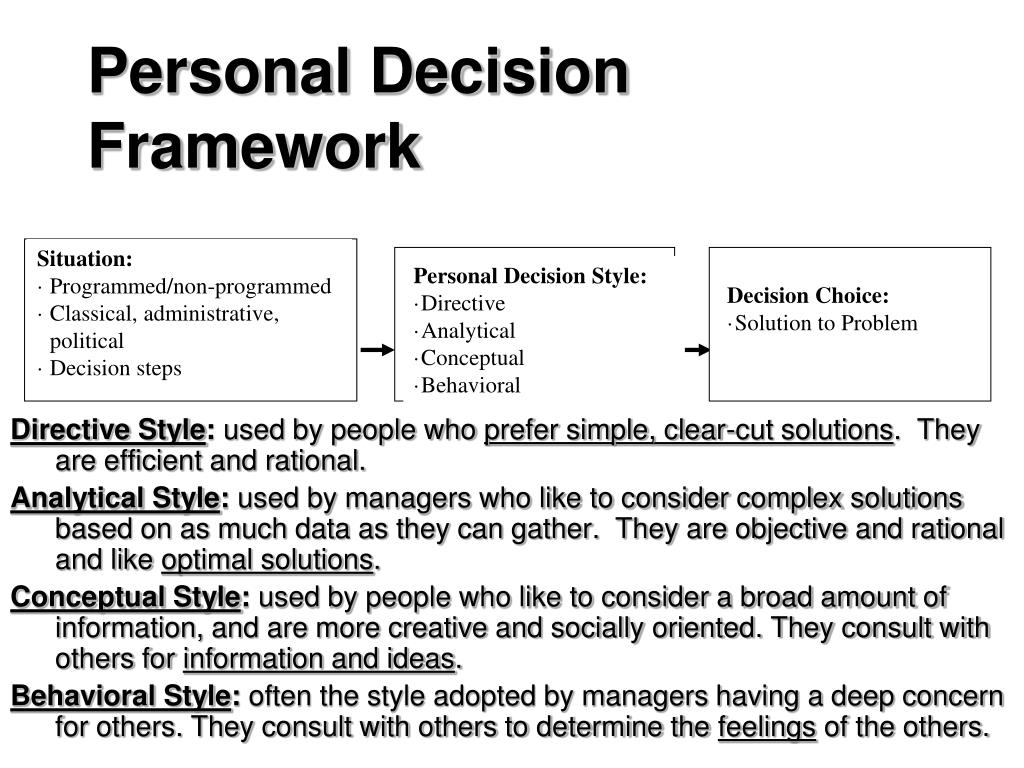 Personal Decision Framework

Situation:
· Programmed/non-programmed
· Classical, administrative, political
· Decision steps

Personal Decision Style:
·Directive
·Analytical
·Conceptual
·Behavioral

Decision Choice:
·Solution to Problem

Directive Style: used by people who prefer simple, clear-cut solutions. They are efficient and rational.

Analytical Style: used by managers who like to consider complex solutions based on as much data as they can gather. They are objective and rational and like optimal solutions.

Conceptual Style: used by people who like to consider a broad amount of information, and are more creative and socially oriented. They consult with others for information and ideas.

Behavioral Style: often the style adopted by managers having a deep concern for others. They consult with others to determine the feelings of the others.